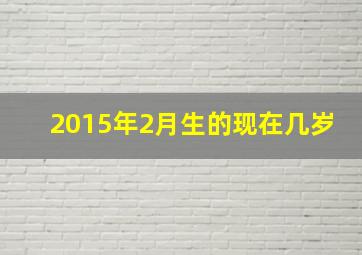 2015年2月生的现在几岁